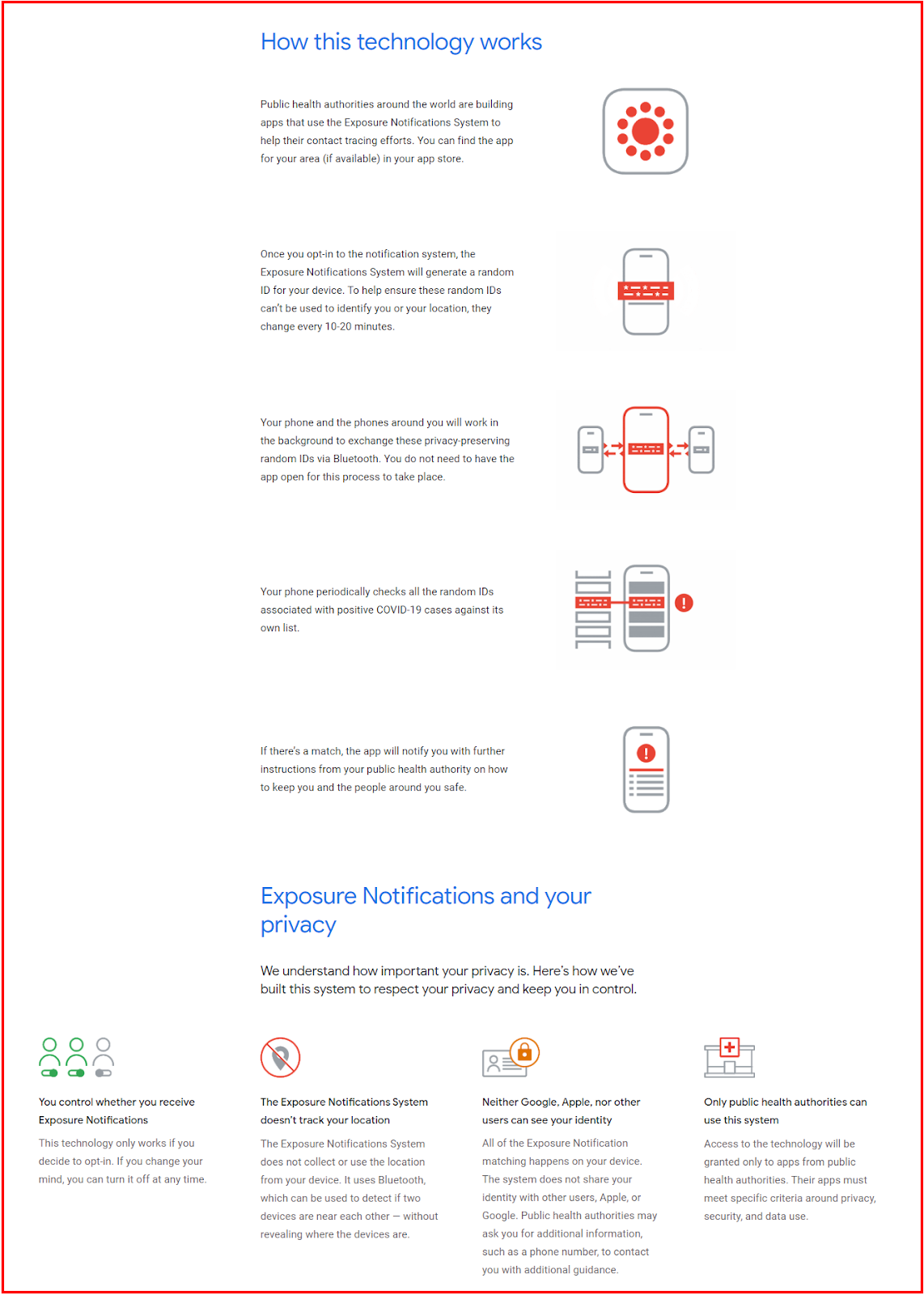 How this technology works

Public health authorities around the world are building apps that use the Exposure Notifications System to help their contact tracing efforts. You can find the app for your area (if available) in your app store.

Once you opt-in to the notification system, the Exposure Notifications System will generate a random ID for your device. To help ensure these random IDs can't be used to identify you or your location, they change every 10-20 minutes.

Your phone and the phones around you will work in the background to exchange these privacy-preserving random IDs via Bluetooth. You do not need to have the app open for this process to take place.

Your phone periodically checks all the random IDs associated with positive COVID-19 cases against its own list.

If there's a match, the app will notify you with further instructions from your public health authority on how to keep you and the people around you safe.

Exposure Notifications and your privacy

We understand how important your privacy is. Here's how we've built this system to respect your privacy and keep you in control.

You control whether you receive Exposure Notifications

This technology only works if you decide to opt-in. If you change your mind, you can turn it off at any time.

The Exposure Notifications System doesn't track your location

The Exposure Notifications System does not collect or use the location from your device. It uses Bluetooth, which can be used to detect if two devices are near each other — without revealing where the devices are.

Neither Google, Apple, nor other users can see your identity

All of the Exposure Notification matching happens on your device. The system does not share your identity with other users, Apple, or Google. Public health authorities may ask you for additional information, such as a phone number, to contact you with additional guidance.

Only public health authorities can use this system

Access to the technology will be granted only to apps from public health authorities. Their apps must meet specific criteria around privacy, security, and data use.